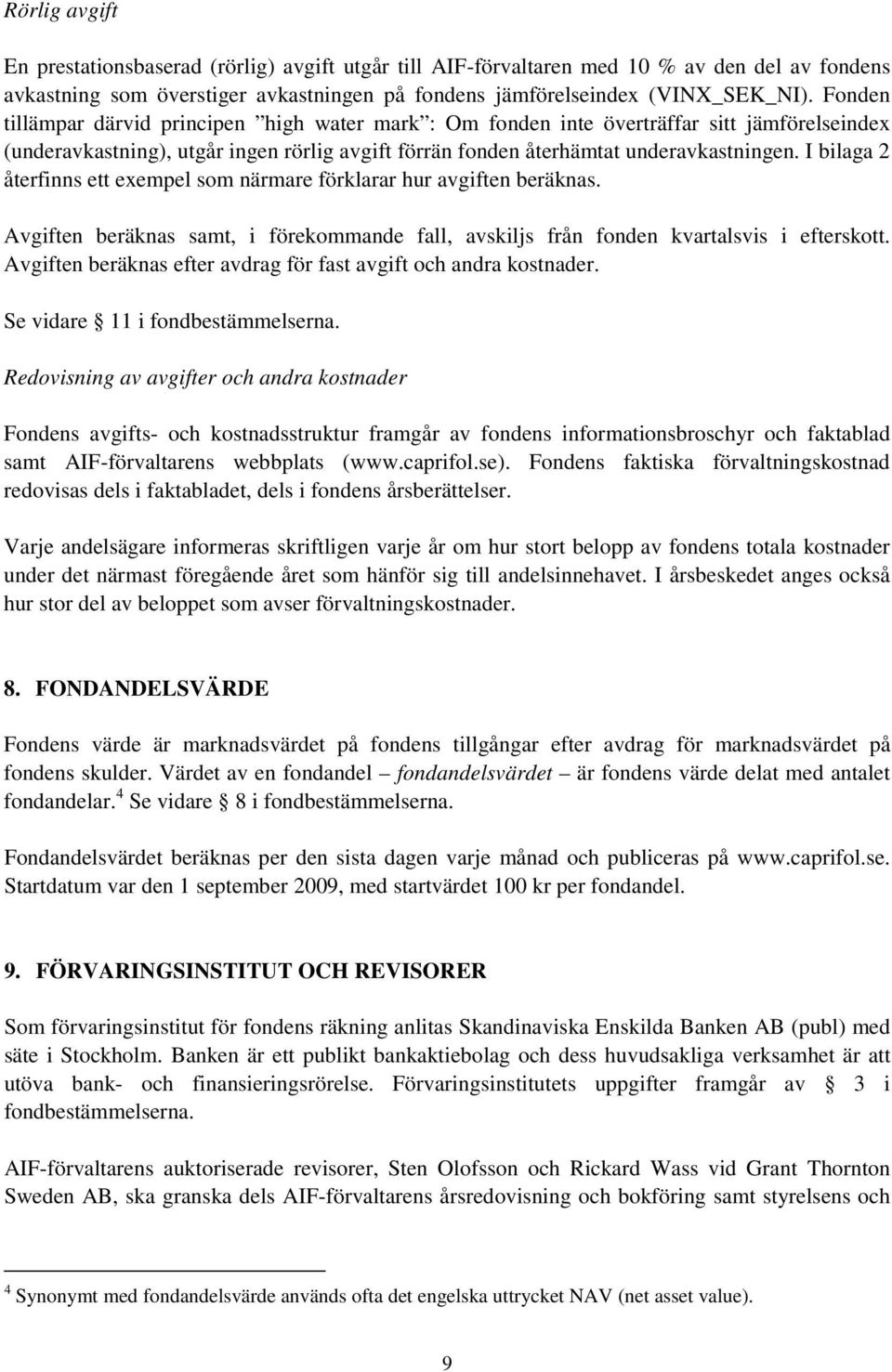 Rörlig avgift

En prestationsbaserad (rörlig) avgift utgår till AIF-förvaltaren med 10 % av den del av fondens avkastning som överstiger avkastningen på fondens jämförelseindex (VINX_SEK_NI). Fonden tillämpar därvid principen ”high water mark”: Om fonden inte överträffar sitt jämförelseindex (underavkastning), utgår ingen rörlig avgift förrän fonden återhämtat underavkastningen. I bilaga 2 återfinns ett exempel som närmare förklarar hur avgiften beräknas.

Avgiften beräknas samt, i förekommande fall, avskiljs från fonden kvartalsvis i efterskott. Avgiften beräknas efter avdrag för fast avgift och andra kostnader.

Se vidare § 11 i fondbestämmelserna.

Redovisning av avgifter och andra kostnader

Fondens avgifts- och kostnadsstruktur framgår av fondens informationsbroschyr och faktablad samt AIF-förvaltarens webbplats (www.caprifol.se). Fondens faktiska förvaltningskostnad redovisas dels i faktabladet, dels i fondens årsberättelser.

Varje andelsägare informeras skriftligen varje år om hur stort belopp av fondens totala kostnader under det närmast föregående året som hänför sig till andelsinnehavet. I årsbeskedet anges också hur stor del av beloppet som avser förvaltningskostnader.

8. FONDANDELSVÄRDE

Fondens värde är marknadsvärdet på fondens tillgångar efter avdrag för marknadsvärdet på fondens skulder. Värdet av en fondandel – fondandelsvärdet – är fondens värde delat med antalet fondandelar.$^4$ Se vidare § 8 i fondbestämmelserna.

Fondandelsvärdet beräknas per den sista dagen varje månad och publiceras på www.caprifol.se. Startdatum var den 1 september 2009, med startvärdet 100 kr per fondandel.

9. FÖRVARINGSINSTITUT OCH REVISORER

Som förvaringsinstitut för fondens räkning anlitas Skandinaviska Enskilda Banken AB (publ) med säte i Stockholm. Banken är ett publikt bankaktiebolag och dess huvudsakliga verksamhet är att utöva bank- och finansieringsrörelse. Förvaringsinstitutets uppgifter framgår av § 3 i fondbestämmelserna.

AIF-förvaltarens auktoriserade revisorer, Sten Olofsson och Rickard Wass vid Grant Thornton Sweden AB, ska granska dels AIF-förvaltarens årsredovisning och bokföring samt styrelsens och

$^4$ Synonymt med fondandelsvärde används ofta det engelska uttrycket NAV (net asset value).

9